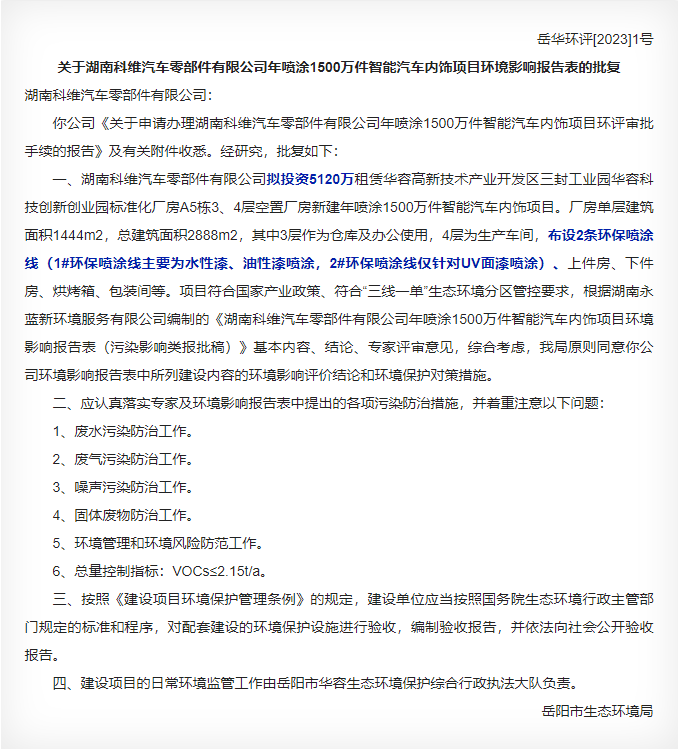 岳华环评[2023]1号

关于湖南科维汽车零部件有限公司年喷涂1500万件智能汽车内饰项目环境影响报告表的批复

湖南科维汽车零部件有限公司：

你公司《关于申请办理湖南科维汽车零部件有限公司年喷涂1500万件智能汽车内饰项目环评审批手续的报告》及有关附件收悉。经研究，批复如下：

一、湖南科维汽车零部件有限公司拟投资5120万租赁华容高新技术产业开发区三封工业园华容科技创新创业园标准化厂房A5栋3、4层空置厂房新建年喷涂1500万件智能汽车内饰项目。厂房单层建筑面积1444m2，总建筑面积2888m2，其中3层作为仓库及办公使用，4层为生产车间，布设2条环保喷涂线（1#环保喷涂线主要为水性漆、油性漆喷涂，2#环保喷涂线仅针对UV面漆喷涂）、上件房、下件房、烘烤箱、包装间等。项目符合国家产业政策、符合“三线一单”生态环境分区管控要求，根据湖南永蓝新环境服务有限公司编制的《湖南科维汽车零部件有限公司年喷涂1500万件智能汽车内饰项目环境影响报告表（污染影响类报批稿）》基本内容、结论、专家评审意见，综合考虑，我局原则同意你公司环境影响报告表中所列建设内容的环境影响评价结论和环境保护对策措施。

二、应认真落实专家及环境影响报告表中提出的各项污染防治措施，并着重注意以下问题：

1、废水污染防治工作。

2、废气污染防治工作。

3、噪声污染防治工作。

4、固体废物防治工作。

5、环境管理和环境风险防范工作。

6、总量控制指标：VOCs≤2.15t/a。

三、按照《建设项目环境保护管理条例》的规定，建设单位应当按照国务院生态环境行政主管部门规定的标准和程序，对配套建设的环境保护设施进行验收，编制验收报告，并依法向社会公开验收报告。

四、建设项目的日常环境监管工作由岳阳市华容生态环境保护综合行政执法大队负责。

岳阳市生态环境局